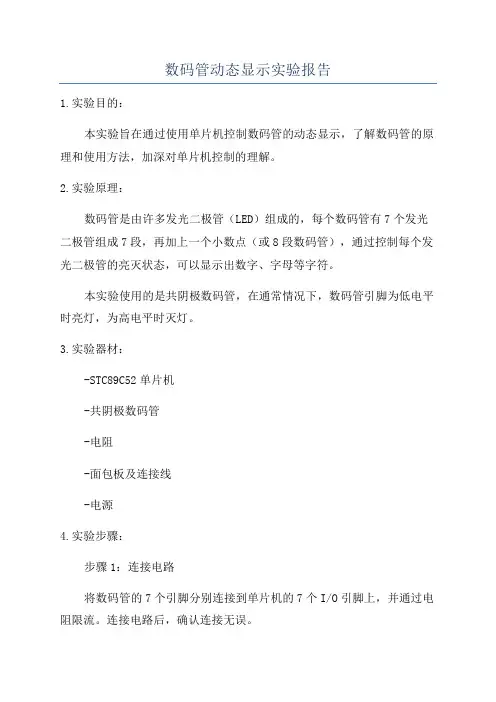 数码管动态显示实验报告

1.实验目的：

本实验旨在通过使用单片机控制数码管的动态显示，了解数码管的原理和使用方法，加深对单片机控制的理解。

2.实验原理：

数码管是由许多发光二极管（LED）组成的，每个数码管有7个发光二极管组成7段，再加上一个小数点（或8段数码管），通过控制每个发光二极管的亮灭状态，可以显示出数字、字母等字符。

本实验使用的是共阴极数码管，在通常情况下，数码管引脚为低电平时亮灯，为高电平时灭灯。

3.实验器材：

-STC89C52单片机

-共阴极数码管

-电阻

-面包板及连接线

-电源

4.实验步骤：

步骤1：连接电路

将数码管的7个引脚分别连接到单片机的7个I/O引脚上，并通过电阻限流。连接电路后，确认连接无误。